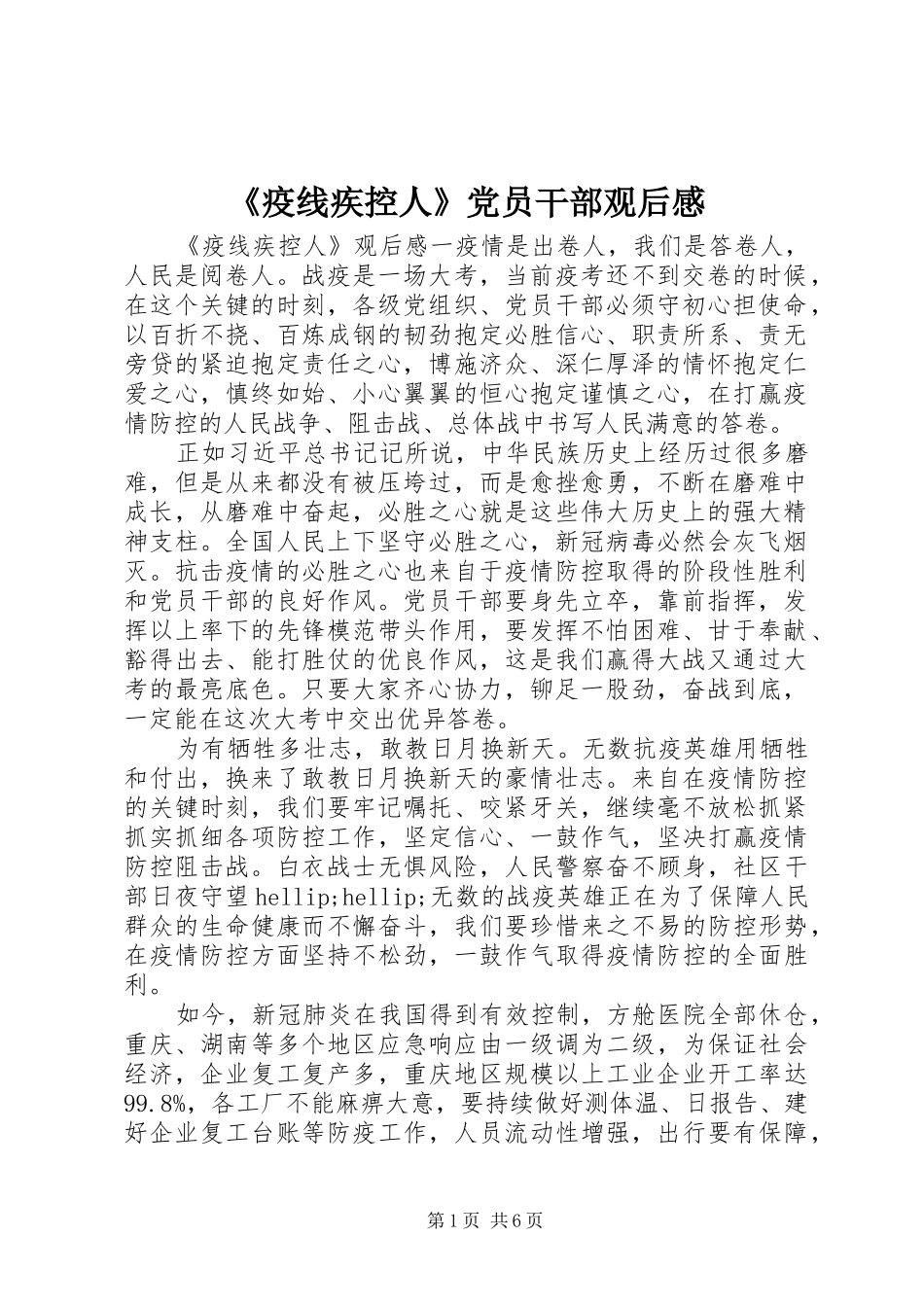 《疫线疾控人》党员干部观后感

《疫线疾控人》观后感一疫情是出卷人，我们是答卷人，人民是阅卷人。战疫是一场大考，当前疫考还不到交卷的时候，在这个关键的时刻，各级党组织、党员干部必须守初心担使命，以百折不挠、百炼成钢的韧劲抱定必胜信心、职责所系、责无旁贷的紧迫抱定责任之心，博施济众、深仁厚泽的情怀抱定仁爱之心，慎终如始、小心翼翼的恒心抱定谨慎之心，在打赢疫情防控的人民战争、阻击战、总体战中书写人民满意的答卷。

正如习近平总书记记所说，中华民族历史上经历过很多磨难，但是从来都没有被压垮过，而是愈挫愈勇，不断在磨难中成长，从磨难中奋起，必胜之心就是这些伟大历史上的强大精神支柱。全国人民上下坚守必胜之心，新冠病毒必然会灰飞烟灭。抗击疫情的必胜之心也来自于疫情防控取得的阶段性胜利和党员干部的良好作风。党员干部要身先立卒，靠前指挥，发挥以上率下的先锋模范带头作用，要发挥不怕困难、甘于奉献、豁得出去、能打胜仗的优良作风，这是我们赢得大战又通过大考的最亮底色。只要大家齐心协力，铆足一股劲，奋战到底，一定能在这次大考中交出优异答卷。

为有牺牲多壮志，敢教日月换新天。无数抗疫英雄用牺牲和付出，换来了敢教日月换新天的豪情壮志。来自在疫情防控的关键时刻，我们要牢记嘱托、咬紧牙关，继续毫不放松抓紧抓实抓细各项防控工作，坚定信心、一鼓作气，坚决打赢疫情防控阻击战。白衣战士无惧风险，人民警察奋不顾身，社区干部日夜守望hellip;hellip;无数的战疫英雄正在为了保障人民群众的生命健康而不懈奋斗，我们要珍惜来之不易的防控形势，在疫情防控方面坚持不松劲，一鼓作气取得疫情防控的全面胜利。

如今，新冠肺炎在我国得到有效控制，方舱医院全部休仓，重庆、湖南等多个地区应急响应由一级调为二级，为保证社会经济，企业复工复产多，重庆地区规模以上工业企业开工率达99.8%，各工厂不能麻痹大意，要持续做好测体温、日报告、建好企业复工台账等防疫工作，人员流动性增强，出行要有保障，

第1页 共6页